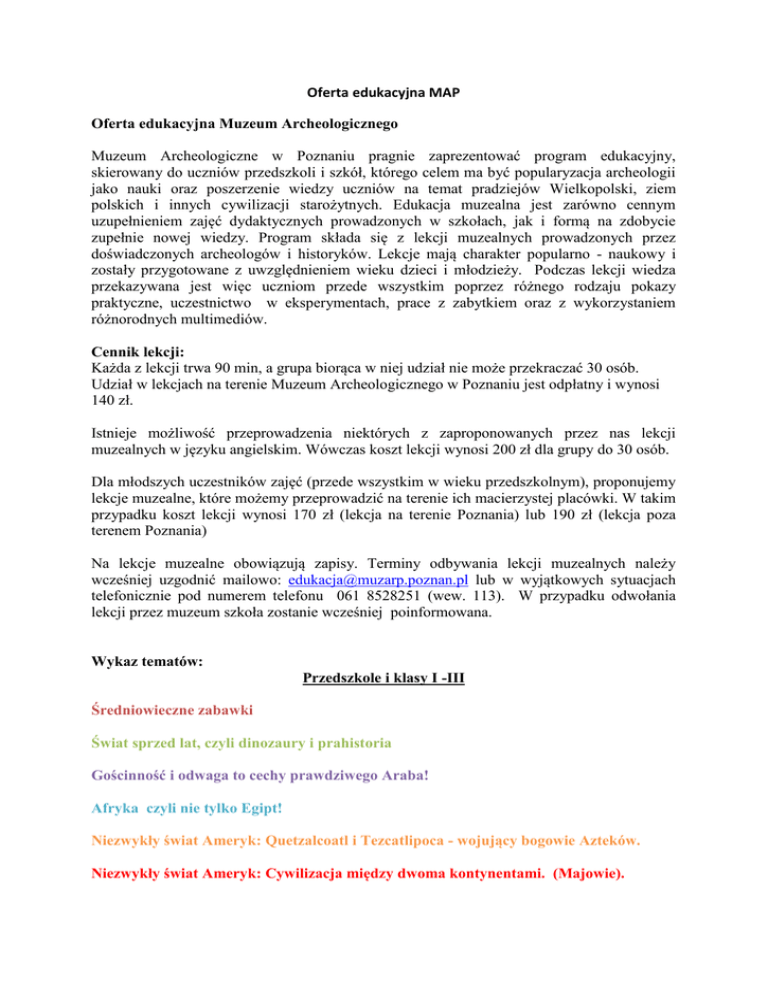 Oferta edukacyjna MAP

Oferta edukacyjna Muzeum Archeologicznego

Muzeum Archeologiczne w Poznaniu pragnie zaprezentować program edukacyjny, skierowany do uczniów przedszkoli i szkół, którego celem ma być popularyzacja archeologii jako nauki oraz poszerzenie wiedzy uczniów na temat pradziejów Wielkopolski, ziem polskich i innych cywilizacji starożytnych. Edukacja muzealna jest zarówno cennym uzupełnieniem zajęć dydaktycznych prowadzonych w szkołach, jak i formą na zdobycie zupełnie nowej wiedzy. Program składa się z lekcji muzealnych prowadzonych przez doświadczonych archeologów i historyków. Lekcje mają charakter popularno - naukowy i zostały przygotowane z uwzględnieniem wieku dzieci i młodzieży. Podczas lekcji wiedza przekazywana jest więc uczniom przede wszystkim poprzez różnego rodzaju pokazy praktyczne, uczestnictwo w eksperymentach, prace z zabytkiem oraz z wykorzystaniem różnorodnych multimediów.

Cennik lekcji:
Każda z lekcji trwa 90 min, a grupa biorąca w niej udział nie może przekraczać 30 osób. Udział w lekcjach na terenie Muzeum Archeologicznego w Poznaniu jest odpłatny i wynosi 140 zł.

Istnieje możliwość przeprowadzenia niektórych z zaproponowanych przez nas lekcji muzealnych w języku angielskim. Wówczas koszt lekcji wynosi 200 zł dla grupy do 30 osób.

Dla młodszych uczestników zajęć (przede wszystkim w wieku przedszkolnym), proponujemy lekcje muzealne, które możemy przeprowadzić na terenie ich macierzystej placówki. W takim przypadku koszt lekcji wynosi 170 zł (lekcja na terenie Poznania) lub 190 zł (lekcja poza terenem Poznania)

Na lekcje muzealne obowiązują zapisy. Terminy odbywania lekcji muzealnych należy wcześniej uzgodnić mailowo: edukacja@muzarp.poznan.pl lub w wyjątkowych sytuacjach telefonicznie pod numerem telefonu 061 8528251 (wew. 113). W przypadku odwołania lekcji przez muzeum szkoła zostanie wcześniej poinformowana.

Wykaz tematów:
Przedszkole i klasy I -III

Średniowieczne zabawki

Świat sprzed lat, czyli dinozaury i prahistoria

Gościnność i odwaga to cechy prawdziwego Araba!

Afryka czyli nie tylko Egipt!

Niezwykły świat Ameryk: Quetzalcoatl i Tezcatlipoca - wojujący bogowie Azteków.

Niezwykły świat Ameryk: Cywilizacja między dwoma kontynentami. (Majowie).